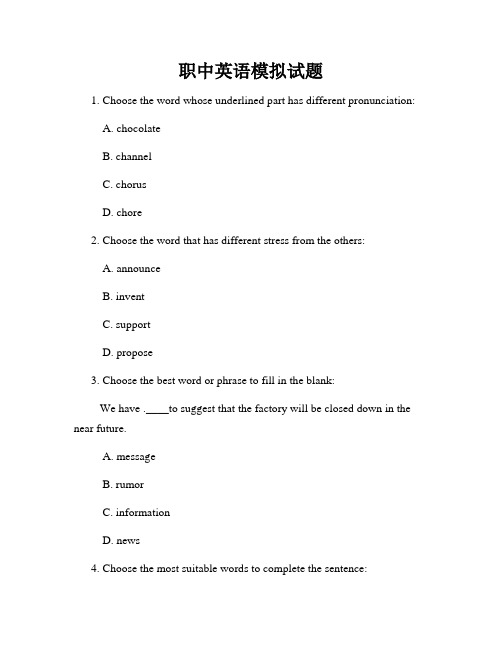 职中英语模拟试题

1. Choose the word whose underlined part has different pronunciation:

A. chocolate

B. channel

C. chorus

D. chore

2. Choose the word that has different stress from the others:

A. announce

B. invent

C. support

D. propose

3. Choose the best word or phrase to fill in the blank:

We have .____to suggest that the factory will be closed down in the near future.

A. message

B. rumor

C. information

D. news

4. Choose the most suitable words to complete the sentence: